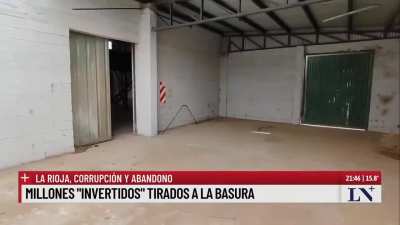 + LA RIOJA, CORRUPCIÓN Y ABANDONO
21:46 | 15.8°
MILLONES "INVERTIDOS" TIRADOS A LA BASURA
LN+